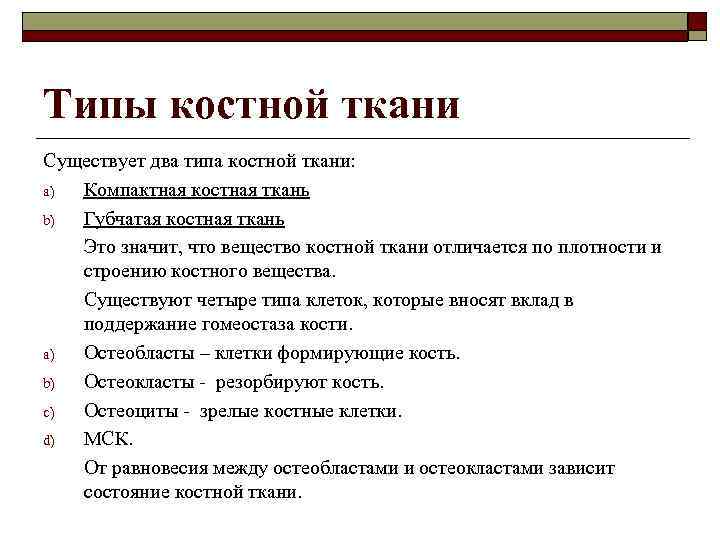 Типы костной ткани

Существует два типа костной ткани:

a) Компактная костная ткань

b) Губчатая костная ткань

Это значит, что вещество костной ткани отличается по плотности и строению костного вещества.

Существуют четыре типа клеток, которые вносят вклад в поддержание гомеостаза кости.

a) Остеобласты – клетки формирующие кость.

b) Остеокласты - резорбируют кость.

c) Остеоциты - зрелые костные клетки.

d) МСК.

От равновесия между остеобластами и остеокластами зависит состояние костной ткани.